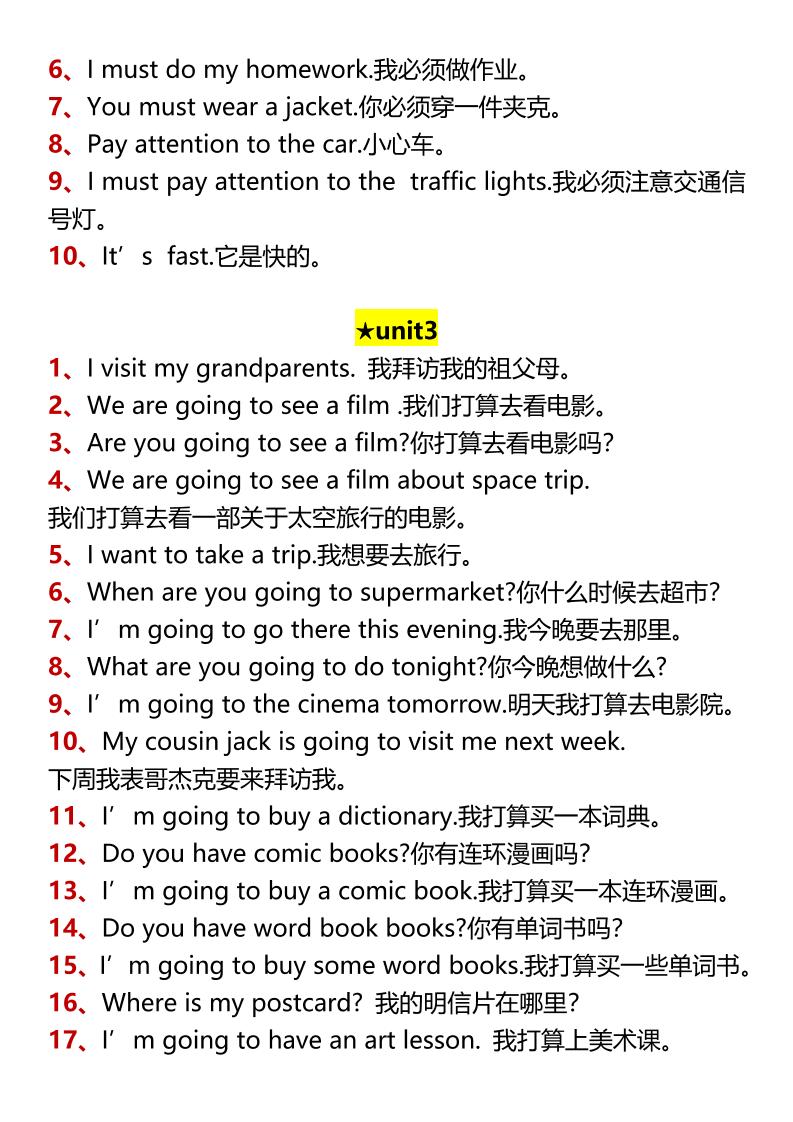 6、I must do my homework.我必须做作业。
7、You must wear a jacket.你必须穿一件夹克。
8、Pay attention to the car.小心车。
9、I must pay attention to the traffic lights.我必须注意交通信号灯。
10、It’s fast.它是快的。

★unit3
1、I visit my grandparents. 我拜访我的祖父母。
2、We are going to see a film .我们打算去看电影。
3、Are you going to see a film?你打算去看电影吗?
4、We are going to see a film about space trip.
我们打算去看一部关于太空旅行的电影。
5、I want to take a trip.我想要去旅行。
6、When are you going to supermarket?你什么时候去超市?
7、I’m going to go there this evening.我今晚要去那里。
8、What are you going to do tonight?你今晚想做什么?
9、I’m going to the cinema tomorrow.明天我打算去电影院。
10、My cousin jack is going to visit me next week.
下周我表哥杰克要来拜访我。
11、I’m going to buy a dictionary.我打算买一本词典。
12、Do you have comic books?你有连环漫画吗?
13、I’m going to buy a comic book.我打算买一本连环漫画。
14、Do you have word book books?你有单词书吗?
15、I’m going to buy some word books.我打算买一些单词书。
16、Where is my postcard? 我的明信片在哪里?
17、I’m going to have an art lesson. 我打算上美术课。